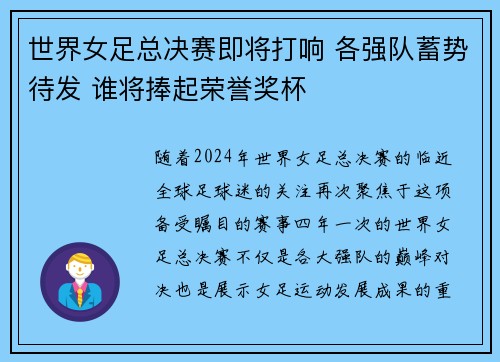 世界女足总决赛即将打响 各强队蓄势待发 谁将捧起荣誉奖杯

随着2024年世界女足总决赛的临近全球足球迷的关注再次聚焦于这项备受瞩目的赛事四年一次的世界女足总决赛不仅是各大强队的巅峰对决也是展示女足运动发展成果的重